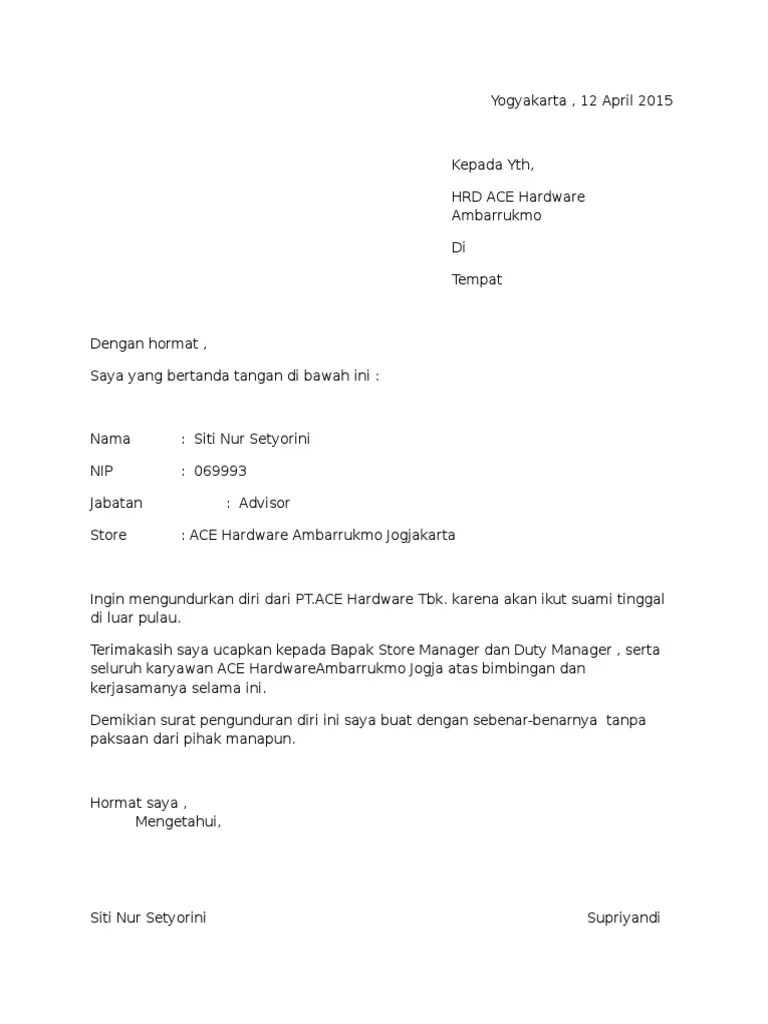 Yogyakarta , 12 April 2015

Kepada Yth,

HRD ACE Hardware Ambarrukmo

Di

Tempat

Dengan hormat ,

Saya yang bertanda tangan di bawah ini :

Nama : Siti Nur Setyorini

NIP : 069993

Jabatan : Advisor

Store : ACE Hardware Ambarrukmo Jogjakarta

Ingin mengundurkan diri dari PT.ACE Hardware Tbk. karena akan ikut suami tinggal di luar pulau.

Terimakasih saya ucapkan kepada Bapak Store Manager dan Duty Manager , serta seluruh karyawan ACE HardwareAmbarrukmo Jogja atas bimbingan dan kerjasamanya selama ini.

Demikian surat pengunduran diri ini saya buat dengan sebenar-benarnya tanpa paksaan dari pihak manapun.

Hormat saya ,
Mengetahui,

Siti Nur Setyorini

Supriyandi